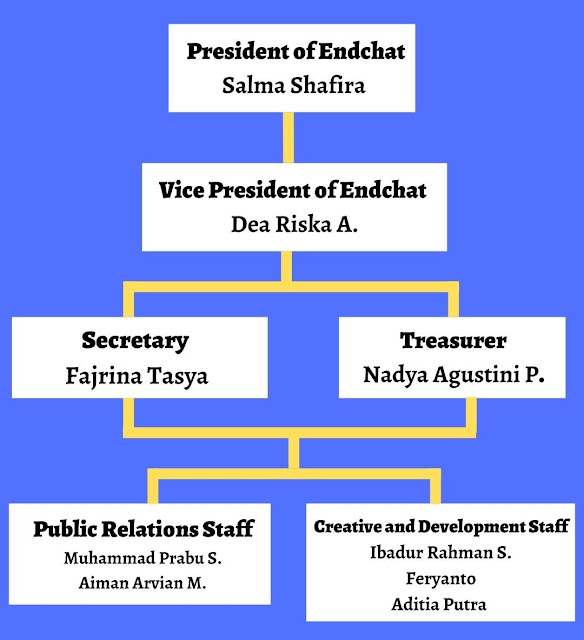 President of Endchat
Salma Shafira

Vice President of Endchat
Dea Riska A.

Secretary
Fajrina Tasya

Treasurer
Nadya Agustini P.

Public Relations Staff
Muhammad Prabu S.
Aiman Arvian M.

Creative and Development Staff
Ibadur Rahman S.
Feryanto
Aditia Putra